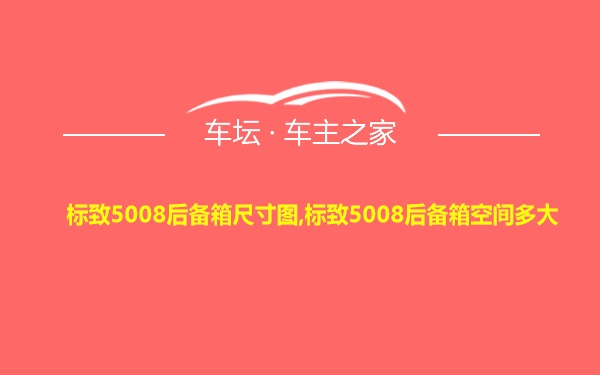 车坛 · 车主之家

标致5008后备箱尺寸图,标致5008后备箱空间多大